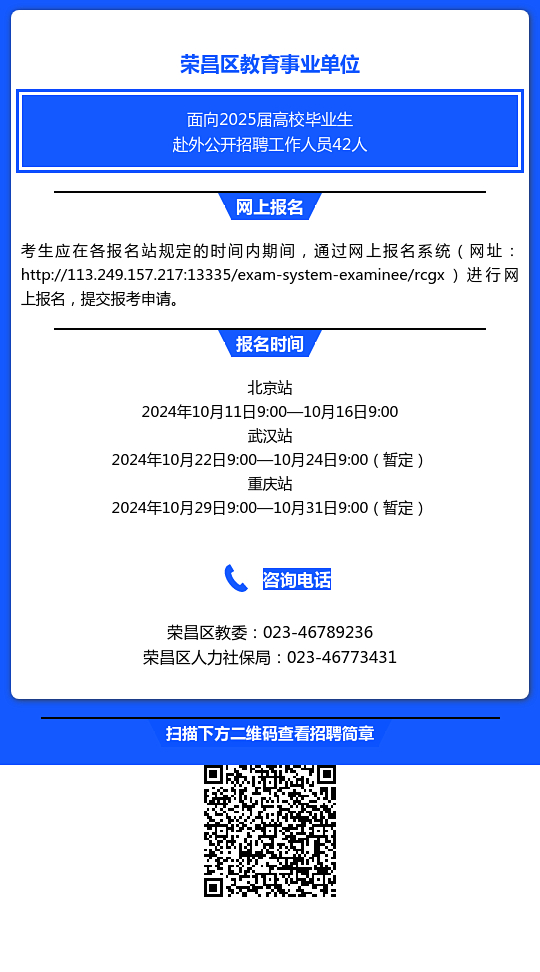 荣昌区教育事业单位

面向2025届高校毕业生
赴外公开招聘工作人员42人

网上报名

考生应在各报名站规定的时间内期间，通过网上报名系统（网址：http://113.249.157.217:13335/exam-system-examinee/rcgx ）进行网上报名，提交报考申请。

报名时间

北京站
2024年10月11日9:00—10月16日9:00
武汉站
2024年10月22日9:00—10月24日9:00（暂定）
重庆站
2024年10月29日9:00—10月31日9:00（暂定）

咨询电话

荣昌区教委：023-46789236
荣昌区人力社保局：023-46773431

扫描下方二维码查看招聘简章